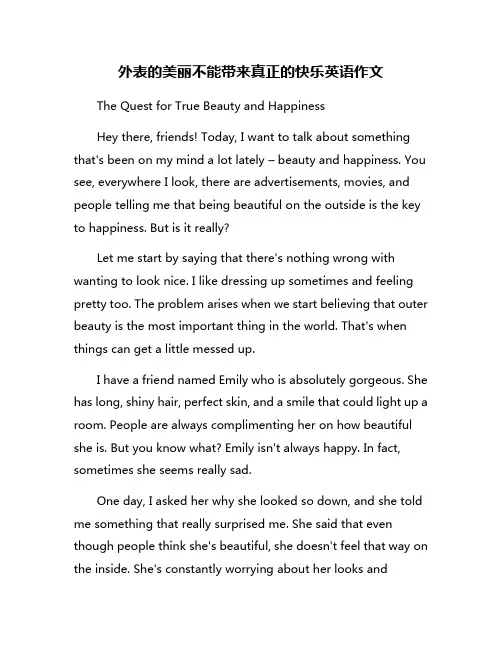 外表的美丽不能带来真正的快乐英语作文

The Quest for True Beauty and Happiness

Hey there, friends! Today, I want to talk about something that's been on my mind a lot lately – beauty and happiness. You see, everywhere I look, there are advertisements, movies, and people telling me that being beautiful on the outside is the key to happiness. But is it really?

Let me start by saying that there's nothing wrong with wanting to look nice. I like dressing up sometimes and feeling pretty too. The problem arises when we start believing that outer beauty is the most important thing in the world. That's when things can get a little messed up.

I have a friend named Emily who is absolutely gorgeous. She has long, shiny hair, perfect skin, and a smile that could light up a room. People are always complimenting her on how beautiful she is. But you know what? Emily isn't always happy. In fact, sometimes she seems really sad.

One day, I asked her why she looked so down, and she told me something that really surprised me. She said that even though people think she's beautiful, she doesn't feel that way on the inside. She's constantly worrying about her looks and